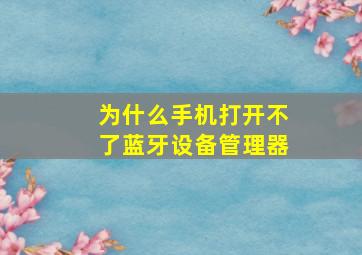 为什么手机打开不了蓝牙设备管理器